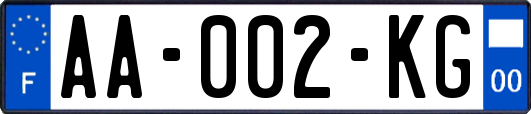 F
AA-002-KG
00